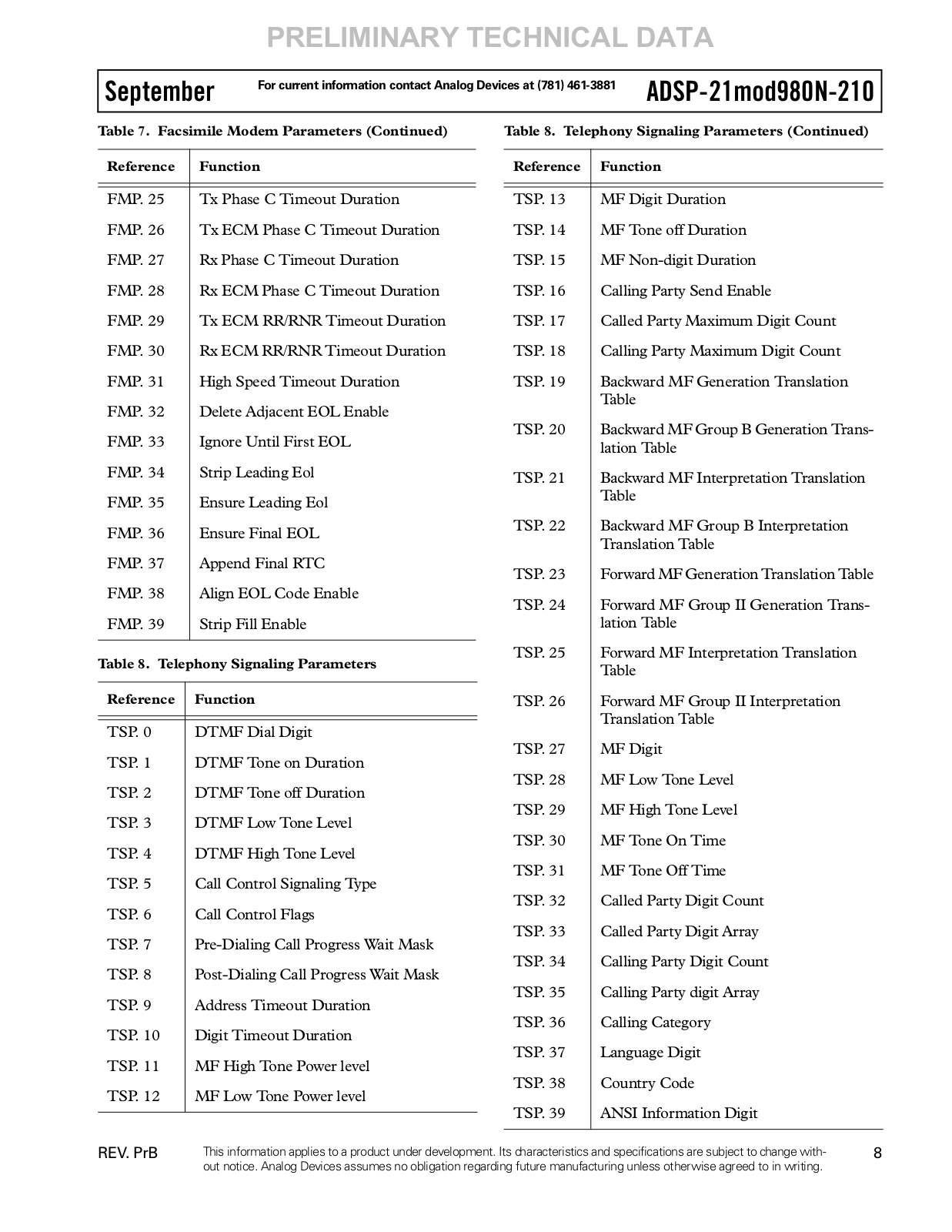 PRELIMINARY TECHNICAL DATA

September For current information contact Analog Devices at (781) 461-3881 ADSP-21mod980N-210

Table 7. Facsimile Modem Parameters (Continued)

| Reference | Function |
|---|---|
| FMP. 25 | Tx Phase C Timeout Duration |
| FMP. 26 | Tx ECM Phase C Timeout Duration |
| FMP. 27 | Rx Phase C Timeout Duration |
| FMP. 28 | Rx ECM Phase C Timeout Duration |
| FMP. 29 | Tx ECM RR/RNR Timeout Duration |
| FMP. 30 | Rx ECM RR/RNR Timeout Duration |
| FMP. 31 | High Speed Timeout Duration |
| FMP. 32 | Delete Adjacent EOL Enable |
| FMP. 33 | Ignore Until First EOL |
| FMP. 34 | Strip Leading Eol |
| FMP. 35 | Ensure Leading Eol |
| FMP. 36 | Ensure Final EOL |
| FMP. 37 | Append Final RTC |
| FMP. 38 | Align EOL Code Enable |
| FMP. 39 | Strip Fill Enable |

Table 8. Telephony Signaling Parameters

| Reference | Function |
|---|---|
| TSP. 0 | DTMF Dial Digit |
| TSP. 1 | DTMF Tone on Duration |
| TSP. 2 | DTMF Tone off Duration |
| TSP. 3 | DTMF Low Tone Level |
| TSP. 4 | DTMF High Tone Level |
| TSP. 5 | Call Control Signaling Type |
| TSP. 6 | Call Control Flags |
| TSP. 7 | Pre-Dialing Call Progress Wait Mask |
| TSP. 8 | Post-Dialing Call Progress Wait Mask |
| TSP. 9 | Address Timeout Duration |
| TSP. 10 | Digit Timeout Duration |
| TSP. 11 | MF High Tone Power level |
| TSP. 12 | MF Low Tone Power level |

Table 8. Telephony Signaling Parameters (Continued)

| Reference | Function |
|---|---|
| TSP. 13 | MF Digit Duration |
| TSP. 14 | MF Tone off Duration |
| TSP. 15 | MF Non-digit Duration |
| TSP. 16 | Calling Party Send Enable |
| TSP. 17 | Called Party Maximum Digit Count |
| TSP. 18 | Calling Party Maximum Digit Count |
| TSP. 19 | Backward MF Generation Translation Table |
| TSP. 20 | Backward MF Group B Generation Translation Table |
| TSP. 21 | Backward MF Interpretation Translation Table |
| TSP. 22 | Backward MF Group B Interpretation Translation Table |
| TSP. 23 | Forward MF Generation Translation Table |
| TSP. 24 | Forward MF Group II Generation Translation Table |
| TSP. 25 | Forward MF Interpretation Translation Table |
| TSP. 26 | Forward MF Group II Interpretation Translation Table |
| TSP. 27 | MF Digit |
| TSP. 28 | MF Low Tone Level |
| TSP. 29 | MF High Tone Level |
| TSP. 30 | MF Tone On Time |
| TSP. 31 | MF Tone Off Time |
| TSP. 32 | Called Party Digit Count |
| TSP. 33 | Called Party Digit Array |
| TSP. 34 | Calling Party Digit Count |
| TSP. 35 | Calling Party digit Array |
| TSP. 36 | Calling Category |
| TSP. 37 | Language Digit |
| TSP. 38 | Country Code |
| TSP. 39 | ANSI Information Digit |

REV. PrB This information applies to a product under development. Its characteristics and specifications are subject to change without notice. Analog Devices assumes no obligation regarding future manufacturing unless otherwise agreed to in writing. 8